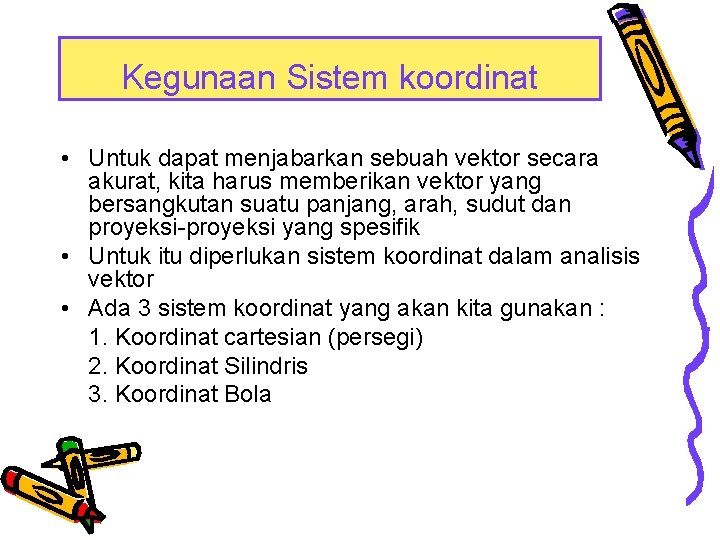 Kegunaan Sistem koordinat

• Untuk dapat menjabarkan sebuah vektor secara akurat, kita harus memberikan vektor yang bersangkutan suatu panjang, arah, sudut dan proyeksi-proyeksi yang spesifik
• Untuk itu diperlukan sistem koordinat dalam analisis vektor
• Ada 3 sistem koordinat yang akan kita gunakan :
1. Koordinat cartesian (persegi)
2. Koordinat Silindris
3. Koordinat Bola